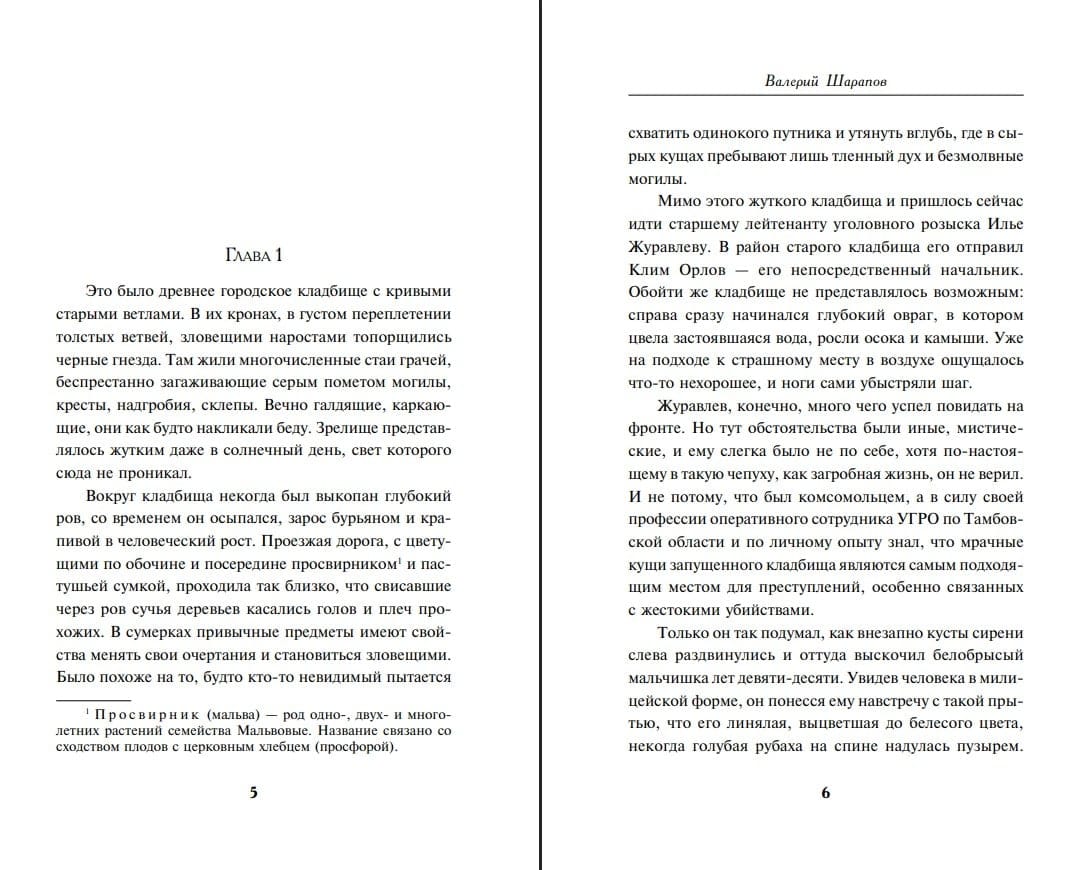 Глава 1

Это было древнее городское кладбище с кривыми старыми ветлами. В их кронах, в густом переплетении толстых ветвей, зловещими наростами топорщились черные гнезда. Там жили многочисленные стаи грачей, беспрестанно загаживающие серым пометом могилы, кресты, надгробия, склепы. Вечно галдящие, каркающие, они как будто накликали беду. Зрелище представлялось жутким даже в солнечный день, свет которого сюда не проникал.

Вокруг кладбища некогда был выкопан глубокий ров, со временем он осыпался, зарос бурьяном и крапивой в человеческий рост. Проезжая дорога, с цветущими по обочине и посередине просвирником$^1$ и пастушьей сумкой, проходила так близко, что свисавшие через ров сучья деревьев касались голов и плеч прохожих. В сумерках привычные предметы имеют свойства менять свои очертания и становиться зловещими. Было похоже на то, будто кто-то невидимый пытается

$^1$ Просвирник (мальва) — род одно-, двух- и многолетних растений семейства Мальвовые. Название связано со сходством плодов с церковным хлебцем (просфорой).

5

Валерий Шарапов

схватить одинокого путника и утянуть вглубь, где в сырых кущах пребывают лишь тленный дух и безмолвные могилы.

Мимо этого жуткого кладбища и пришлось сейчас идти старшему лейтенанту уголовного розыска Илье Журавлеву. В район старого кладбища его отправил Клим Орлов — его непосредственный начальник. Обойти же кладбище не представлялось возможным: справа сразу начинался глубокий овраг, в котором цвела застоявшаяся вода, росли осока и камыши. Уже на подходе к страшному месту в воздухе ощущалось что-то нехорошее, и ноги сами убыстряли шаг.

Журавлев, конечно, много чего успел повидать на фронте. Но тут обстоятельства были иные, мистические, и ему слегка было не по себе, хотя по-настоящему в такую чепуху, как загробная жизнь, он не верил. И не потому, что был комсомольцем, а в силу своей профессии оперативного сотрудника УГРО по Тамбовской области и по личному опыту знал, что мрачные кущи запущенного кладбища являются самым подходящим местом для преступлений, особенно связанных с жестокими убийствами.

Только он так подумал, как внезапно кусты сирени слева раздвинулись и оттуда выскочил белобрысый мальчишка лет девяти-десяти. Увидев человека в милицейской форме, он понесся ему навстречу с такой прытью, что его линялая, выцветшая до белесого цвета, некогда голубая рубаха на спине надулась пузырем.

6